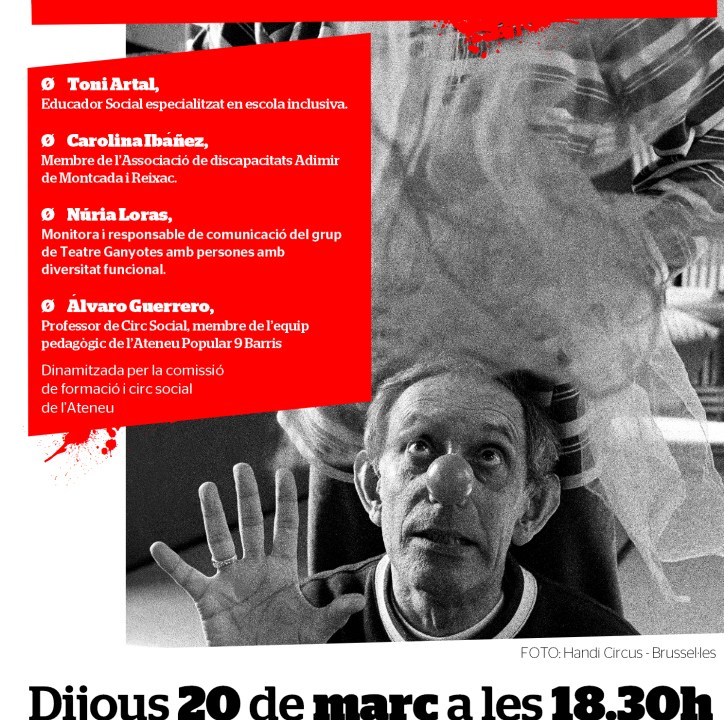 Ø Toni Artal,
Educador Social especialitzat en escola inclusiva.

Ø Carolina Ibáñez,
Membre de l'Associació de discapacitats Adimir de Montcada i Reixac.

Ø Núria Loras,
Monitora i responsable de comunicació del grup de Teatre Ganyotes amb persones amb diversitat funcional.

Ø Álvaro Guerrero,
Professor de Circ Social, membre de l'equip pedagògic de l'Ateneu Popular 9 Barris

Dinamitzada per la comissió de formació i circ social de l'Ateneu

FOTO: Handi Circus - Brussel·les

Dijous 20 de març a les 18.30h